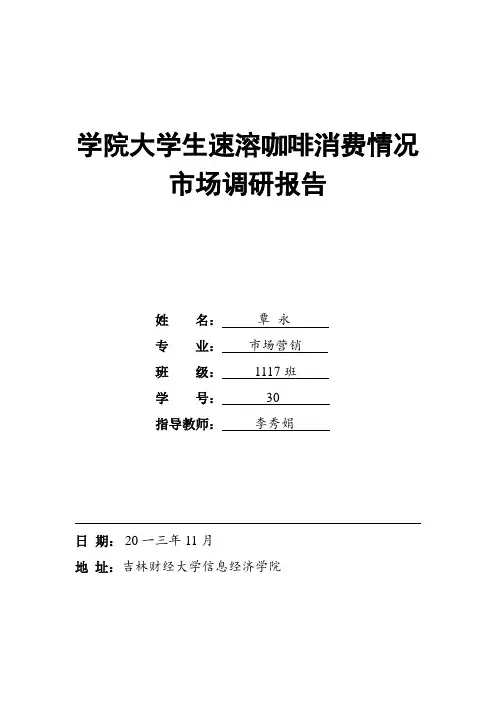 学院大学生速溶咖啡消费情况
市场调研报告

姓　　名：覃 永

专　　业：市场营销

班　　级：1117 班

学　　号：30

指导教师：李秀娟

日 期：20 一三年 11 月

地 址：吉林财经大学信息经济学院